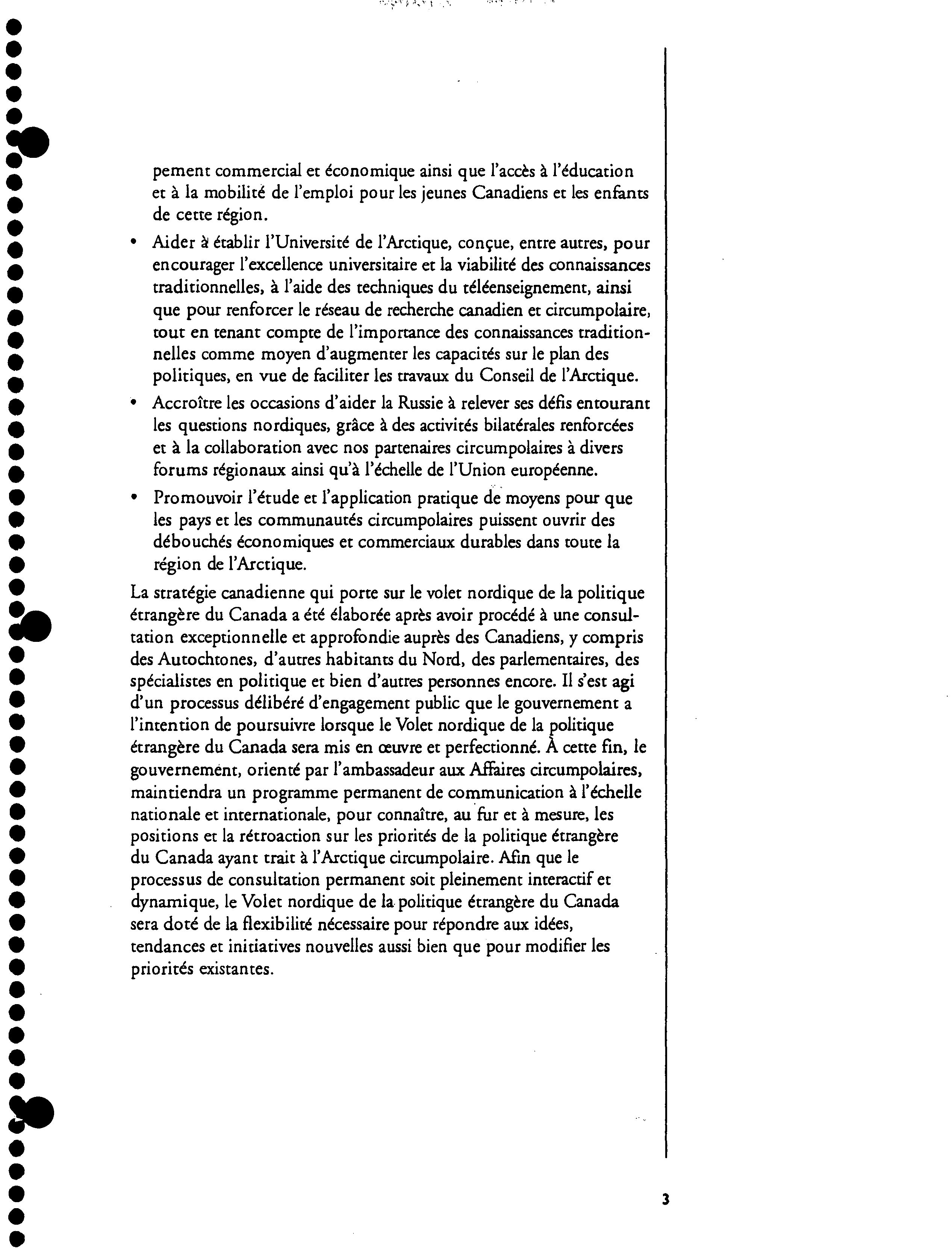 pement commercial et économique ainsi que l'accès à l'éducation et à la mobilité de l'emploi pour les jeunes Canadiens et les enfants de cette région.

• Aider à établir l'Université de l'Arctique, conçue, entre autres, pour encourager l'excellence universitaire et la viabilité des connaissances traditionnelles, à l'aide des techniques du téléenseignement, ainsi que pour renforcer le réseau de recherche canadien et circumpolaire, tout en tenant compte de l'importance des connaissances traditionnelles comme moyen d'augmenter les capacités sur le plan des politiques, en vue de faciliter les travaux du Conseil de l'Arctique.

• Accroître les occasions d'aider la Russie à relever ses défis entourant les questions nordiques, grâce à des activités bilatérales renforcées et à la collaboration avec nos partenaires circumpolaires à divers forums régionaux ainsi qu'à l'échelle de l'Union européenne.

• Promouvoir l'étude et l'application pratique de moyens pour que les pays et les communautés circumpolaires puissent ouvrir des débouchés économiques et commerciaux durables dans toute la région de l'Arctique.

La stratégie canadienne qui porte sur le volet nordique de la politique étrangère du Canada a été élaborée après avoir procédé à une consultation exceptionnelle et approfondie auprès des Canadiens, y compris des Autochtones, d'autres habitants du Nord, des parlementaires, des spécialistes en politique et bien d'autres personnes encore. Il s'est agi d'un processus délibéré d'engagement public que le gouvernement a l'intention de poursuivre lorsque le Volet nordique de la politique étrangère du Canada sera mis en œuvre et perfectionné. À cette fin, le gouvernement, orienté par l'ambassadeur aux Affaires circumpolaires, maintiendra un programme permanent de communication à l'échelle nationale et internationale, pour connaître, au fur et à mesure, les positions et la rétroaction sur les priorités de la politique étrangère du Canada ayant trait à l'Arctique circumpolaire. Afin que le processus de consultation permanent soit pleinement interactif et dynamique, le Volet nordique de la politique étrangère du Canada sera doté de la flexibilité nécessaire pour répondre aux idées, tendances et initiatives nouvelles aussi bien que pour modifier les priorités existantes.

3